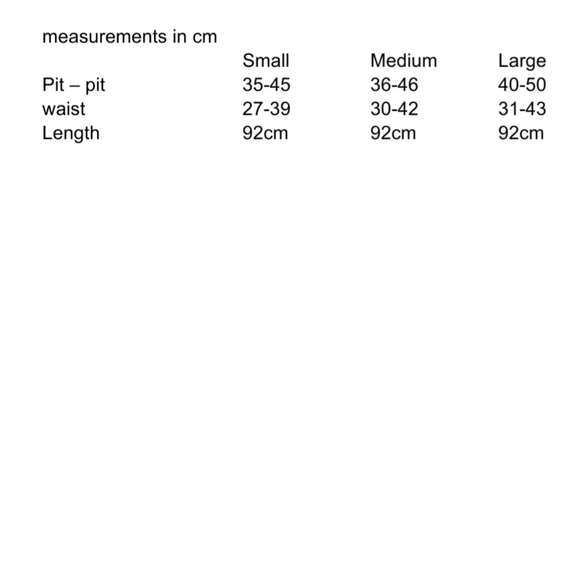 measurements in cm

| | Small | Medium | Large |
|---|---|---|---|
| Pit – pit | 35-45 | 36-46 | 40-50 |
| waist | 27-39 | 30-42 | 31-43 |
| Length | 92cm | 92cm | 92cm |